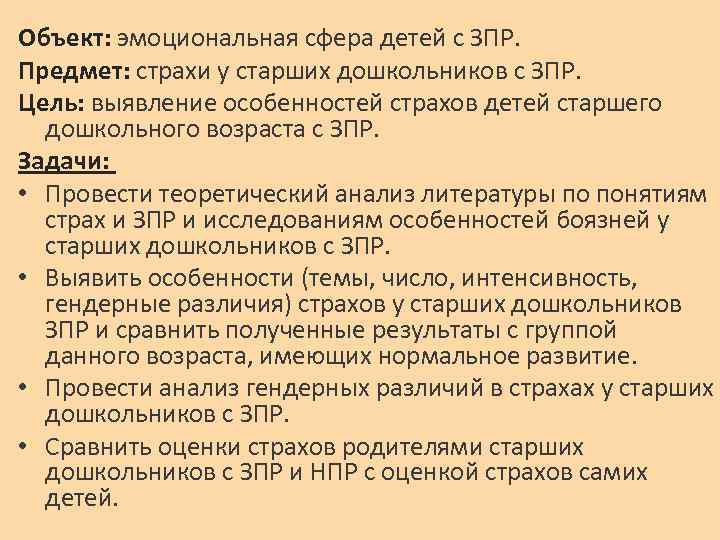 Объект: эмоциональная сфера детей с ЗПР.

Предмет: страхи у старших дошкольников с ЗПР.

Цель: выявление особенностей страхов детей старшего дошкольного возраста с ЗПР.

Задачи:

• Провести теоретический анализ литературы по понятиям страх и ЗПР и исследованиям особенностей боязней у старших дошкольников с ЗПР.

• Выявить особенности (темы, число, интенсивность, гендерные различия) страхов у старших дошкольников ЗПР и сравнить полученные результаты с группой данного возраста, имеющих нормальное развитие.

• Провести анализ гендерных различий в страхах у старших дошкольников с ЗПР.

• Сравнить оценки страхов родителями старших дошкольников с ЗПР и НПР с оценкой страхов самих детей.